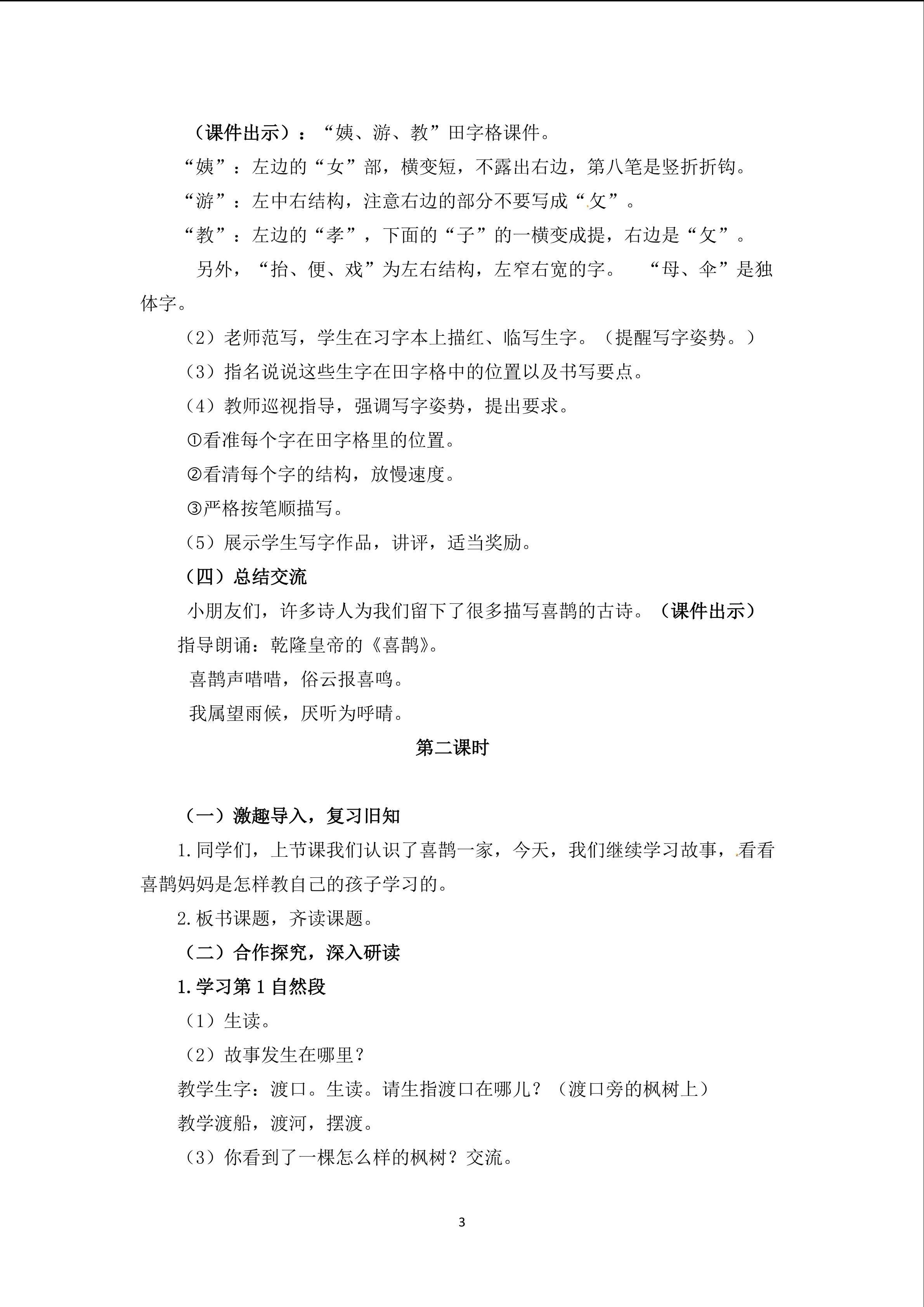 （课件出示）：“姨、游、教”田字格课件。

“姨”：左边的“女”部，横变短，不露出右边，第八笔是竖折折钩。

“游”：左中右结构，注意右边的部分不要写成“攵”。

“教”：左边的“孝”，下面的“子”的一横变成提，右边是“攵”。

另外，“抬、便、戏”为左右结构，左窄右宽的字。 “母、伞”是独体字。

（2）老师范写，学生在习字本上描红、临写生字。（提醒写字姿势。）

（3）指名说说这些生字在田字格中的位置以及书写要点。

（4）教师巡视指导，强调写字姿势，提出要求。

①看准每个字在田字格里的位置。

②看清每个字的结构，放慢速度。

③严格按笔顺描写。

（5）展示学生写字作品，讲评，适当奖励。

（四）总结交流

小朋友们，许多诗人为我们留下了很多描写喜鹊的古诗。（课件出示）

指导朗诵：乾隆皇帝的《喜鹊》。

喜鹊声唶唶，俗云报喜鸣。

我属望雨候，厌听为呼晴。

第二课时

（一）激趣导入，复习旧知

1.同学们，上节课我们认识了喜鹊一家，今天，我们继续学习故事，看看喜鹊妈妈是怎样教自己的孩子学习的。

2.板书课题，齐读课题。

（二）合作探究，深入研读

1.学习第1自然段

（1）生读。

（2）故事发生在哪里？

教学生字：渡口。生读。请生指渡口在哪儿？（渡口旁的枫树上）

教学渡船，渡河，摆渡。

（3）你看到了一棵怎么样的枫树？交流。

3